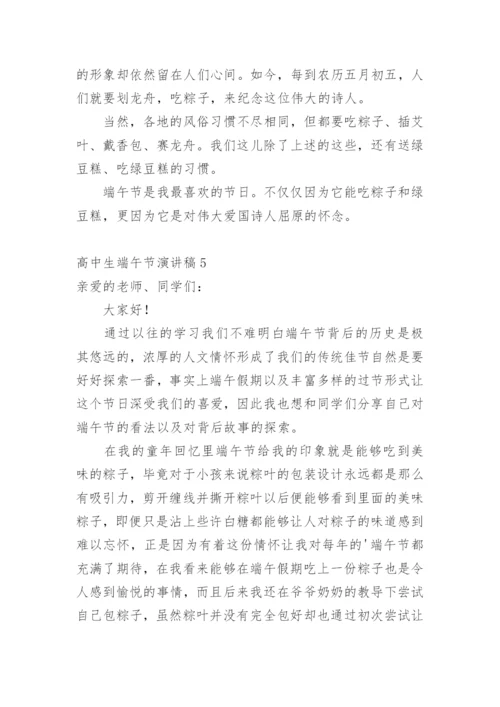 的形象却依然留在人们心间。如今，每到农历五月初五，人们就要划龙舟，吃粽子，来纪念这位伟大的诗人。

当然，各地的风俗习惯不尽相同，但都要吃粽子、插艾叶、戴香包、赛龙舟。我们这儿除了上述的这些，还有送绿豆糕、吃绿豆糕的习惯。

端午节是我最喜欢的节日。不仅仅因为它能吃粽子和绿豆糕，更因为它是对伟大爱国诗人屈原的怀念。

高中生端午节演讲稿5
亲爱的老师、同学们：

大家好！

通过以往的学习我们不难明白端午节背后的历史是极其悠远的，浓厚的人文情怀形成了我们的传统佳节自然是要好好探索一番，事实上端午假期以及丰富多样的过节形式让这个节日深受我们的喜爱，因此我也想和同学们分享自己对端午节的看法以及对背后故事的探索。

在我的童年回忆里端午节给我的印象就是能够吃到美味的粽子，毕竟对于小孩来说粽叶的包装设计永远都是那么有吸引力，剪开缠线并撕开粽叶以后便能够看到里面的美味粽子，即便只是沾上些许白糖都能够让人对粽子的味道感到难以忘怀，正是因为有着这份情怀让我对每年的'端午节都充满了期待，在我看来能够在端午假期吃上一份粽子也是令人感到愉悦的事情，而且后来我还在爷爷奶奶的教导下尝试自己包粽子，虽然粽叶并没有完全包好却也通过初次尝试让